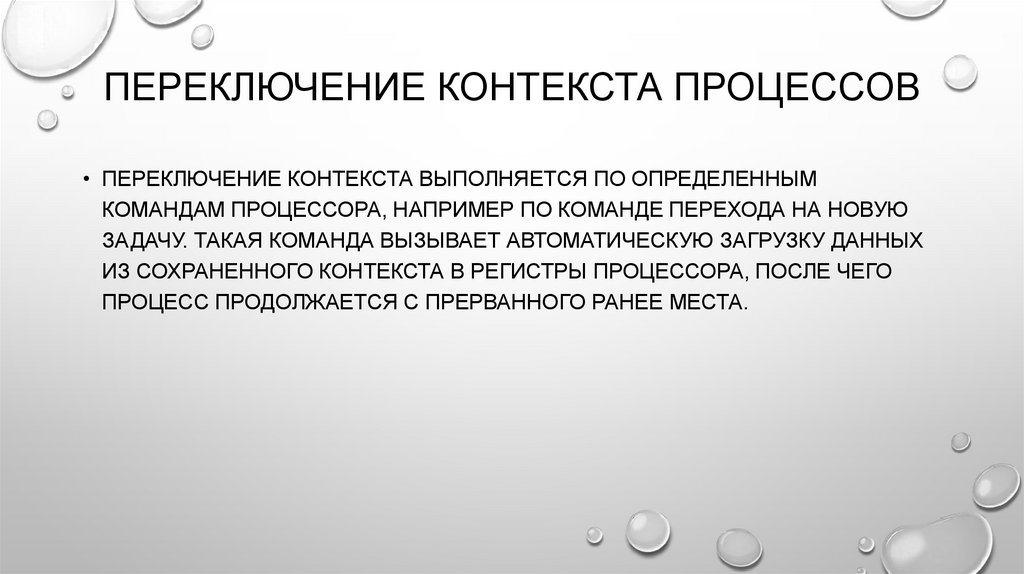 ПЕРЕКЛЮЧЕНИЕ КОНТЕКСТА ПРОЦЕССОВ

• ПЕРЕКЛЮЧЕНИЕ КОНТЕКСТА ВЫПОЛНЯЕТСЯ ПО ОПРЕДЕЛЕННЫМ КОМАНДАМ ПРОЦЕССОРА, НАПРИМЕР ПО КОМАНДЕ ПЕРЕХОДА НА НОВУЮ ЗАДАЧУ. ТАКАЯ КОМАНДА ВЫЗЫВАЕТ АВТОМАТИЧЕСКУЮ ЗАГРУЗКУ ДАННЫХ ИЗ СОХРАНЕННОГО КОНТЕКСТА В РЕГИСТРЫ ПРОЦЕССОРА, ПОСЛЕ ЧЕГО ПРОЦЕСС ПРОДОЛЖАЕТСЯ С ПРЕРВАННОГО РАНЕЕ МЕСТА.